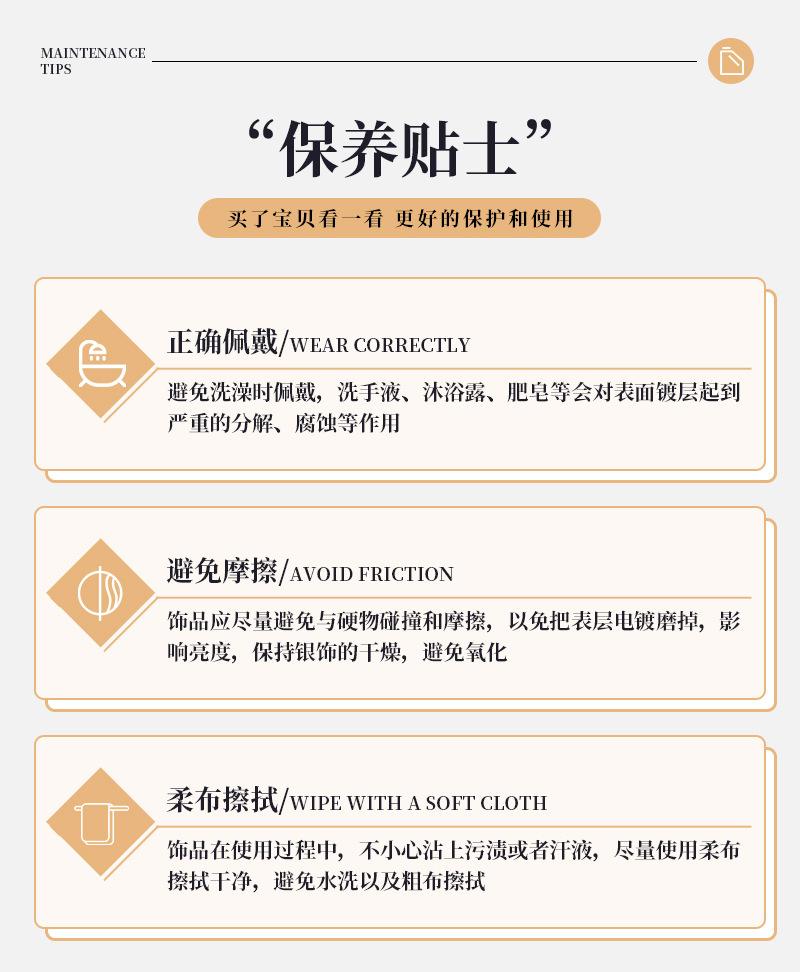 MAINTENANCE
TIPS

“保养贴士”

买了宝贝看一看 更好的保护和使用

正确佩戴/WEAR CORRECTLY

避免洗澡时佩戴，洗手液、沐浴露、肥皂等会对表面镀层起到严重的分解、腐蚀等作用

避免摩擦/AVOID FRICTION

饰品应尽量避免与硬物碰撞和摩擦，以免把表层电镀磨掉，影响亮度，保持银饰的干燥，避免氧化

柔布擦拭/WIPE WITH A SOFT CLOTH

饰品在使用过程中，不小心沾上污渍或者汗液，尽量使用柔布擦拭干净，避免水洗以及粗布擦拭